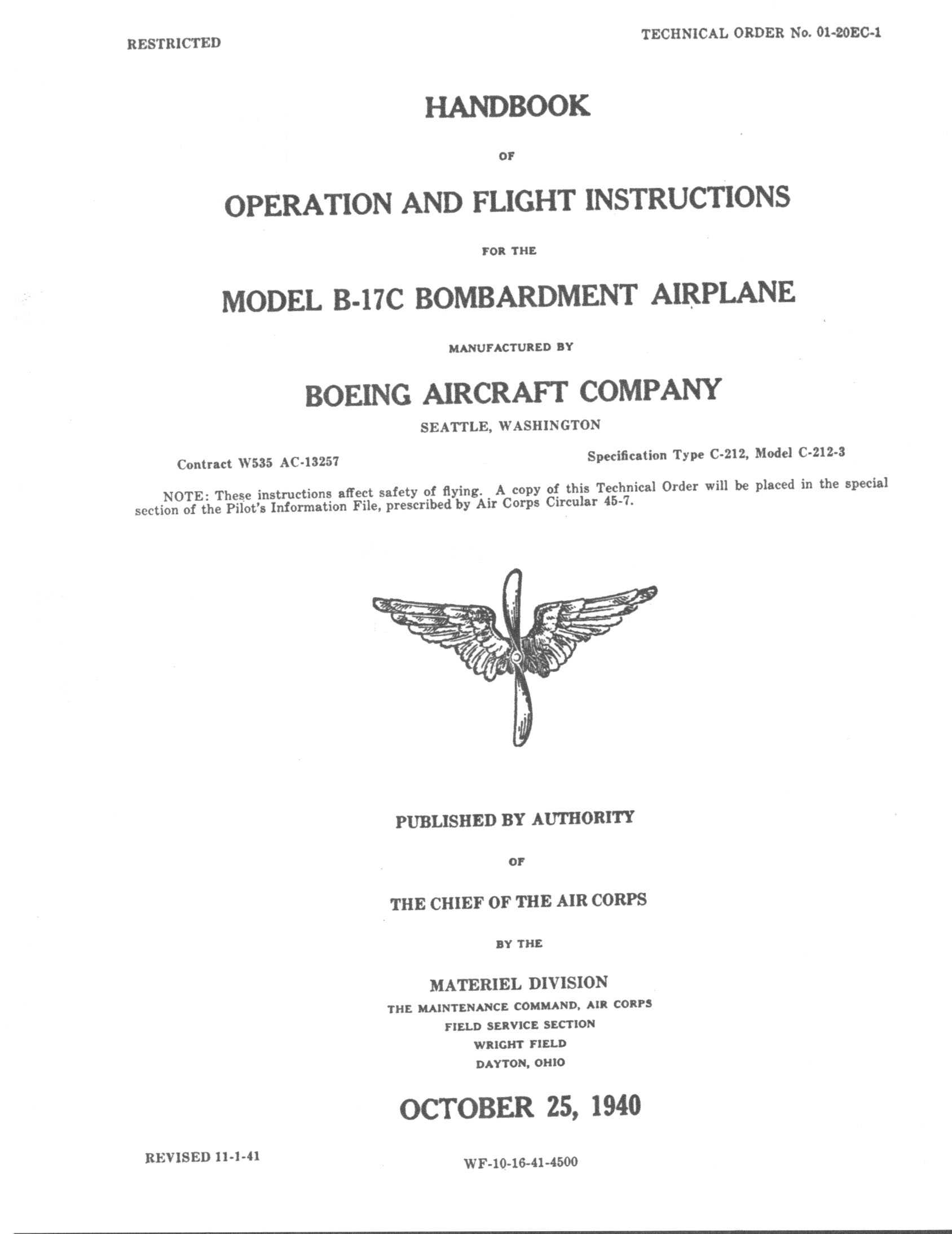 RESTRICTED

TECHNICAL ORDER No. 01-20EC-1

HANDBOOK

OF

OPERATION AND FLIGHT INSTRUCTIONS

FOR THE

MODEL B-17C BOMBARDMENT AIRPLANE

MANUFACTURED BY

BOEING AIRCRAFT COMPANY

SEATTLE, WASHINGTON

Contract W535 AC-13257

Specification Type C-212, Model C-212-3

NOTE: These instructions affect safety of flying. A copy of this Technical Order will be placed in the special section of the Pilot's Information File, prescribed by Air Corps Circular 45-7.

PUBLISHED BY AUTHORITY

OF

THE CHIEF OF THE AIR CORPS

BY THE

MATERIEL DIVISION

THE MAINTENANCE COMMAND, AIR CORPS

FIELD SERVICE SECTION

WRIGHT FIELD

DAYTON, OHIO

OCTOBER 25, 1940

REVISED 11-1-41

WF-10-16-41-4500